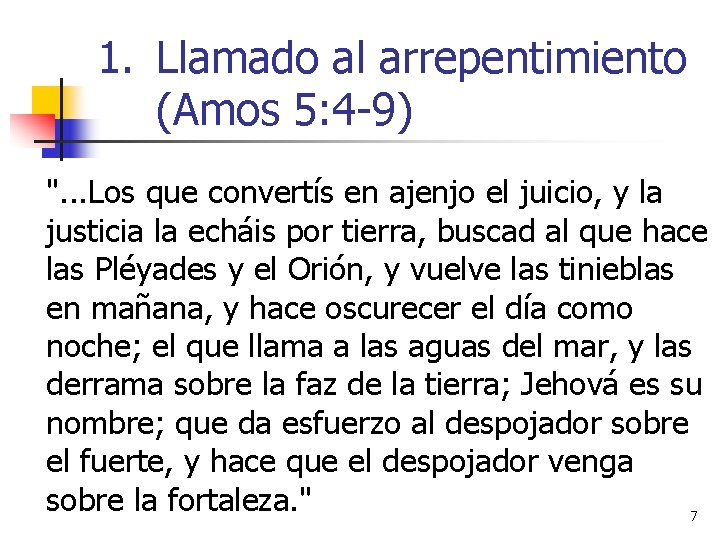 1. Llamado al arrepentimiento (Amos 5:4-9)

"...Los que convertís en ajenjo el juicio, y la justicia la echáis por tierra, buscad al que hace las Pléyades y el Orión, y vuelve las tinieblas en mañana, y hace oscurecer el día como noche; el que llama a las aguas del mar, y las derrama sobre la faz de la tierra; Jehová es su nombre; que da esfuerzo al despojador sobre el fuerte, y hace que el despojador venga sobre la fortaleza."

7